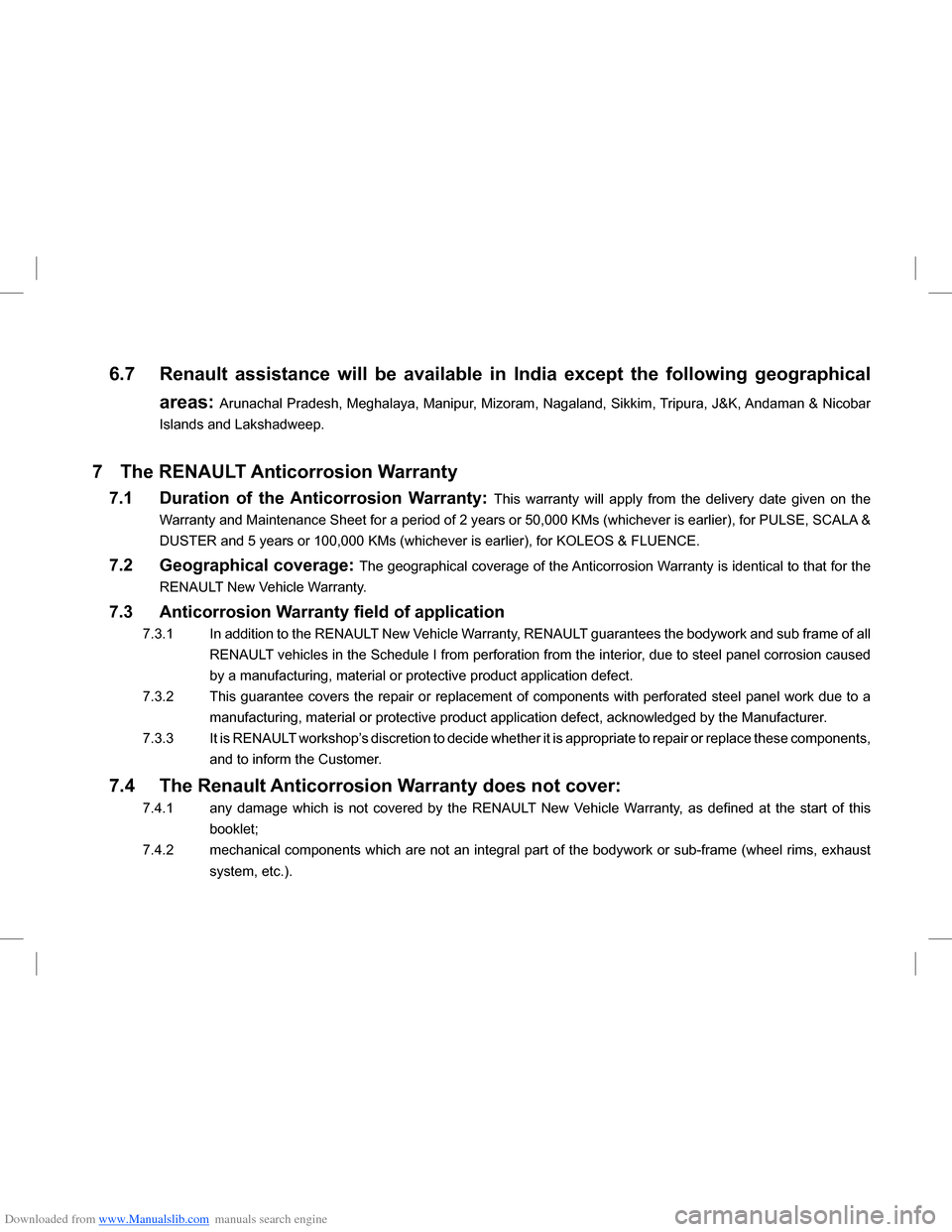 6.7 Renault assistance will be available in India except the following geographical areas: Arunachal Pradesh, Meghalaya, Manipur, Mizoram, Nagaland, Sikkim, Tripura, J&K, Andaman & Nicobar Islands and Lakshadweep.

7 The RENAULT Anticorrosion Warranty

7.1 Duration of the Anticorrosion Warranty: This warranty will apply from the delivery date given on the Warranty and Maintenance Sheet for a period of 2 years or 50,000 KMs (whichever is earlier), for PULSE, SCALA & DUSTER and 5 years or 100,000 KMs (whichever is earlier), for KOLEOS & FLUENCE.

7.2 Geographical coverage: The geographical coverage of the Anticorrosion Warranty is identical to that for the RENAULT New Vehicle Warranty.

7.3 Anticorrosion Warranty field of application

7.3.1 In addition to the RENAULT New Vehicle Warranty, RENAULT guarantees the bodywork and sub frame of all RENAULT vehicles in the Schedule I from perforation from the interior, due to steel panel corrosion caused by a manufacturing, material or protective product application defect.

7.3.2 This guarantee covers the repair or replacement of components with perforated steel panel work due to a manufacturing, material or protective product application defect, acknowledged by the Manufacturer.

7.3.3 It is RENAULT workshop's discretion to decide whether it is appropriate to repair or replace these components, and to inform the Customer.

7.4 The Renault Anticorrosion Warranty does not cover:

7.4.1 any damage which is not covered by the RENAULT New Vehicle Warranty, as defined at the start of this booklet;

7.4.2 mechanical components which are not an integral part of the bodywork or sub-frame (wheel rims, exhaust system, etc.).

Downloaded from www.Manualslib.com manuals search engine

carmanualsonline.info